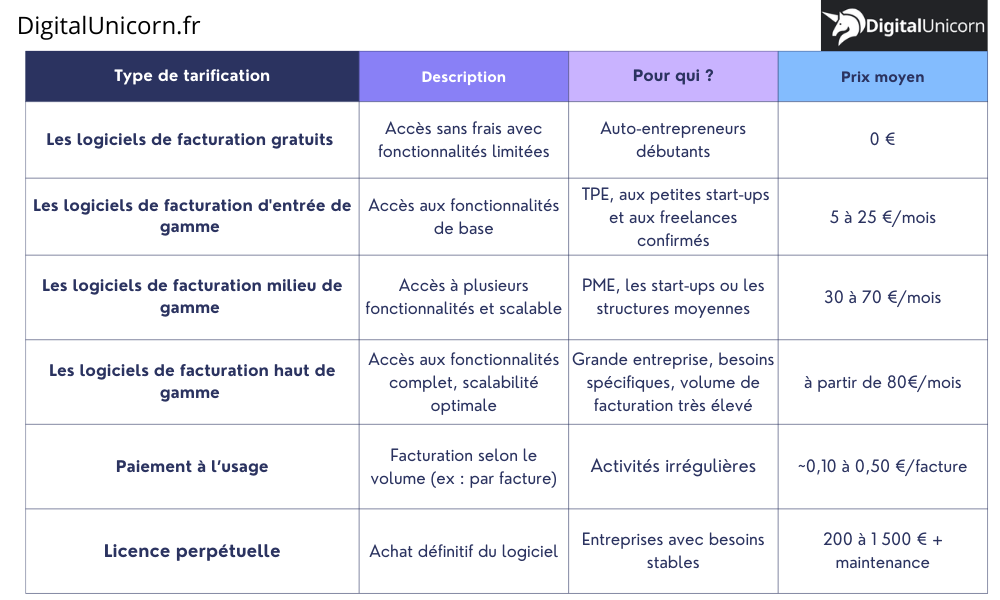 DigitalUnicorn.fr

DigitalUnicorn

| Type de tarification | Description | Pour qui ? | Prix moyen |
|---|---|---|---|
| Les logiciels de facturation gratuits | Accès sans frais avec fonctionnalités limitées | Auto-entrepreneurs débutants | 0 € |
| Les logiciels de facturation d'entrée de gamme | Accès aux fonctionnalités de base | TPE, aux petites start-ups et aux freelances confirmés | 5 à 25 €/mois |
| Les logiciels de facturation milieu de gamme | Accès à plusieurs fonctionnalités et scalable | PME, les start-ups ou les structures moyennes | 30 à 70 €/mois |
| Les logiciels de facturation haut de gamme | Accès aux fonctionnalités complet, scalabilité optimale | Grande entreprise, besoins spécifiques, volume de facturation très élevé | à partir de 80€/mois |
| Paiement à l'usage | Facturation selon le volume (ex : par facture) | Activités irrégulières | ~0,10 à 0,50 €/facture |
| Licence perpétuelle | Achat définitif du logiciel | Entreprises avec besoins stables | 200 à 1 500 € + maintenance |